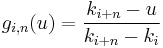 $g_{i,n}(u) = \frac{k_{i+n} - u}{k_{i+n} - k_i}$